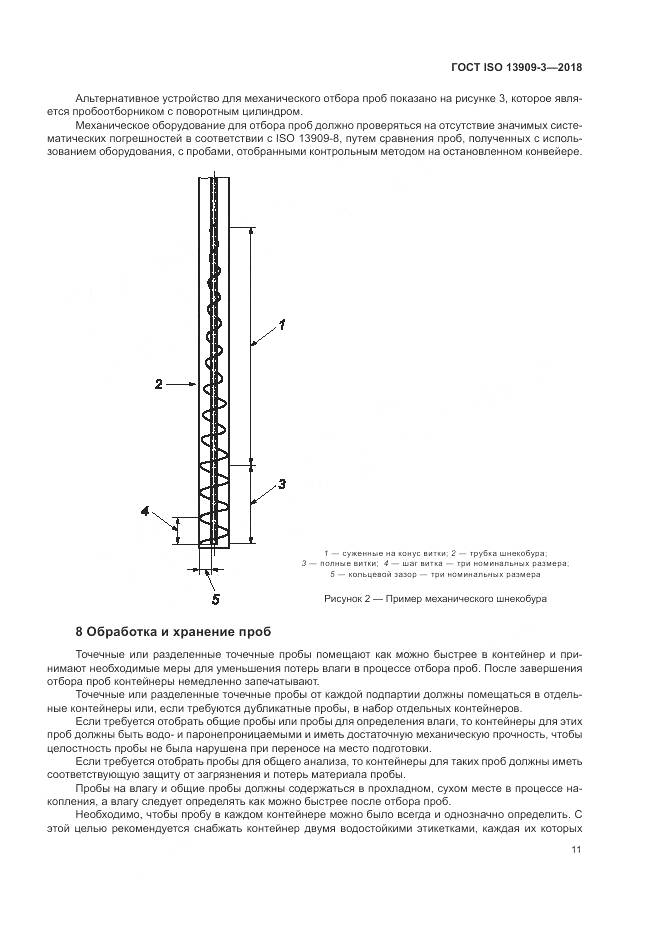 ГОСТ ISO 13909-3—2018

Альтернативное устройство для механического отбора проб показано на рисунке 3, которое является пробоотборником с поворотным цилиндром.

Механическое оборудование для отбора проб должно проверяться на отсутствие значимых систематических погрешностей в соответствии с ISO 13909-8, путем сравнения проб, полученных с использованием оборудования, с пробами, отобранными контрольным методом на остановленном конвейере.

1

2

3

4

5

1 — суженные на конус витки; 2 — трубка шнекобура; 3 — полные витки; 4 — шаг витка — три номинальных размера; 5 — кольцевой зазор — три номинальных размера

Рисунок 2 — Пример механического шнекобура

8 Обработка и хранение проб

Точечные или разделенные точечные пробы помещают как можно быстрее в контейнер и принимают необходимые меры для уменьшения потерь влаги в процессе отбора проб. После завершения отбора проб контейнеры немедленно запечатывают.

Точечные или разделенные точечные пробы от каждой подпартии должны помещаться в отдельные контейнеры или, если требуются дубликатные пробы, в набор отдельных контейнеров.

Если требуется отобрать общие пробы или пробы для определения влаги, то контейнеры для этих проб должны быть водо- и паронепроницаемыми и иметь достаточную механическую прочность, чтобы целостность пробы не была нарушена при переносе на место подготовки.

Если требуется отобрать пробы для общего анализа, то контейнеры для таких проб должны иметь соответствующую защиту от загрязнения и потерь материала пробы.

Пробы на влагу и общие пробы должны содержаться в прохладном, сухом месте в процессе накопления, а влагу следует определять как можно быстрее после отбора проб.

Необходимо, чтобы пробу в каждом контейнере можно было всегда и однозначно определить. С этой целью рекомендуется снабжать контейнер двумя водостойкими этикетками, каждая их которых

11